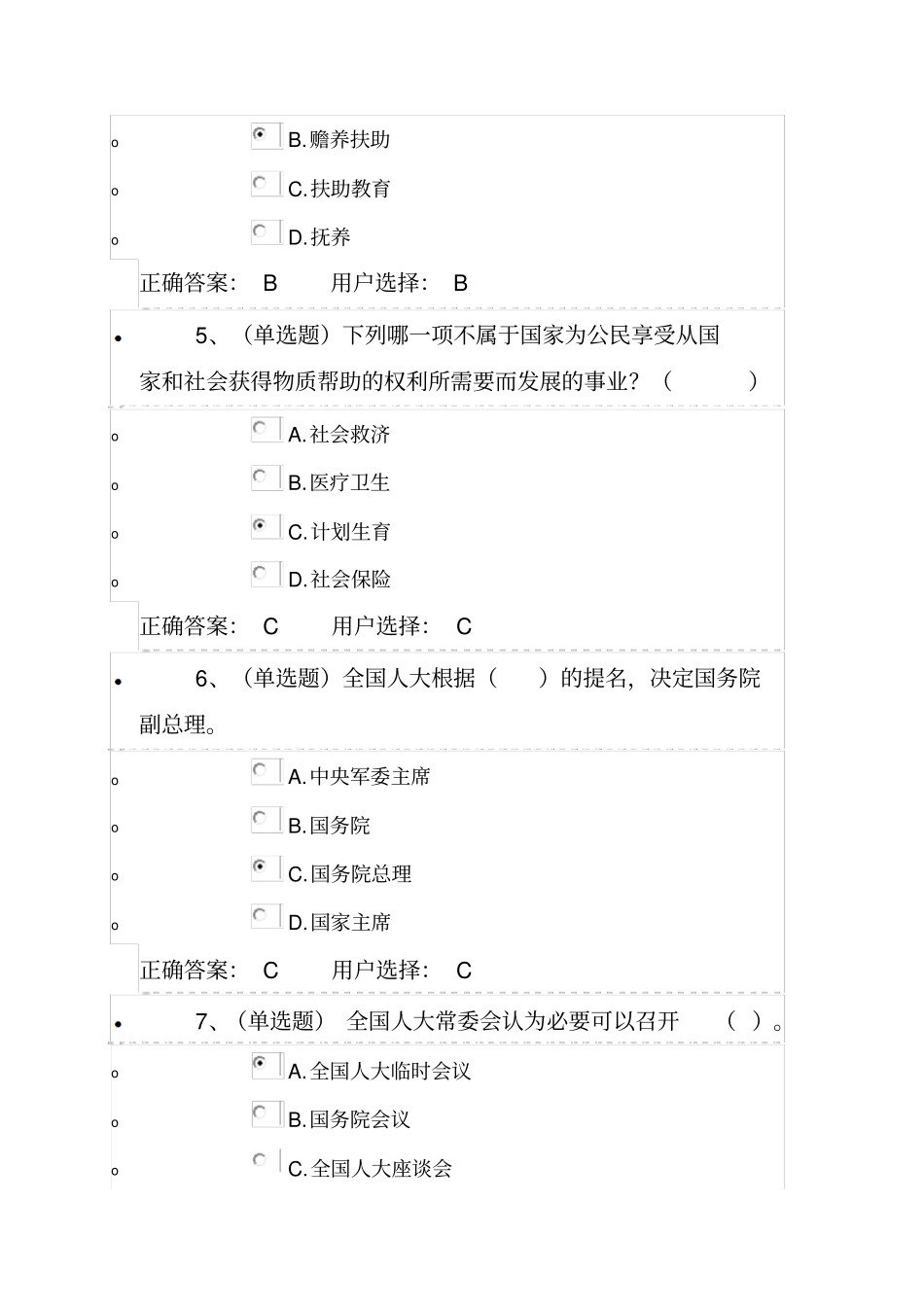 o B.赡养扶助

o C.扶助教育

o D.抚养

正确答案： B 用户选择： B

• 5、（单选题）下列哪一项不属于国家为公民享受从国家和社会获得物质帮助的权利所需要而发展的事业？（ ）

o A.社会救济

o B.医疗卫生

o C.计划生育

o D.社会保险

正确答案： C 用户选择： C

• 6、（单选题）全国人大根据（ ）的提名，决定国务院副总理。

o A.中央军委主席

o B.国务院

o C.国务院总理

o D.国家主席

正确答案： C 用户选择： C

• 7、（单选题） 全国人大常委会认为必要可以召开 （ ）。

o A.全国人大临时会议

o B.国务院会议

o C.全国人大座谈会